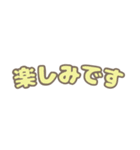 楽しみです